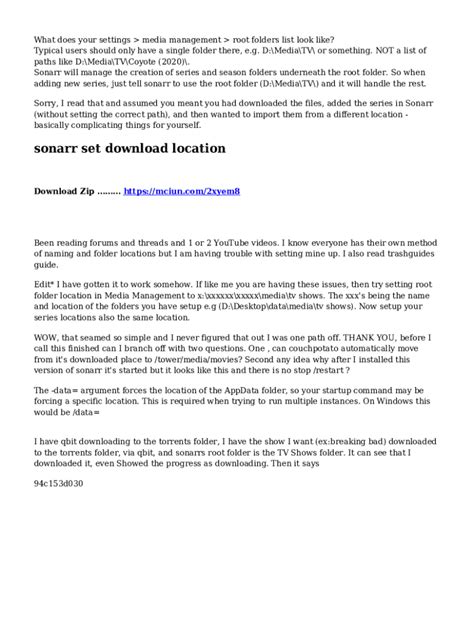 What does your settings > media management > root folders list look like?
Typical users should only have a single folder there, e.g. D:\Media\TV\ or something. NOT a list of paths like D:\Media\TV\Coyote (2020)\.
Sonarr will manage the creation of series and season folders underneath the root folder. So when adding new series, just tell sonarr to use the root folder (D:\Media\TV\) and it will handle the rest.

Sorry, I read that and assumed you meant you had downloaded the files, added the series in Sonarr (without setting the correct path), and then wanted to import them from a different location - basically complicating things for yourself.

sonarr set download location

Download Zip ......... https://mciun.com/2xyem8

Been reading forums and threads and 1 or 2 YouTube videos. I know everyone has their own method of naming and folder locations but I am having trouble with setting mine up. I also read trashguides guide.

Edit* I have gotten it to work somehow. If like me you are having these issues, then try setting root folder location in Media Management to x:\xxxxxx\xxxxx\media\tv shows. The xxx's being the name and location of the folders you have setup e.g (D:\Desktop\data\media\tv shows). Now setup your series locations also the same location.

WOW, that seamed so simple and I never figured that out I was one path off. THANK YOU, before I call this finished can I branch off with two questions. One , can couchpotato automatically move from it's downloaded place to /tower/media/movies? Second any idea why after I installed this version of sonarr it's started but it looks like this and there is no stop /restart ?

The -data= argument forces the location of the AppData folder, so your startup command may be forcing a specific location. This is required when trying to run multiple instances. On Windows this would be /data=

I have qbit downloading to the torrents folder, I have the show I want (ex:breaking bad) downloaded to the torrents folder, via qbit, and sonarrs root folder is the TV Shows folder. It can see that I downloaded it, even Showed the progress as downloading. Then it says

94c153d030